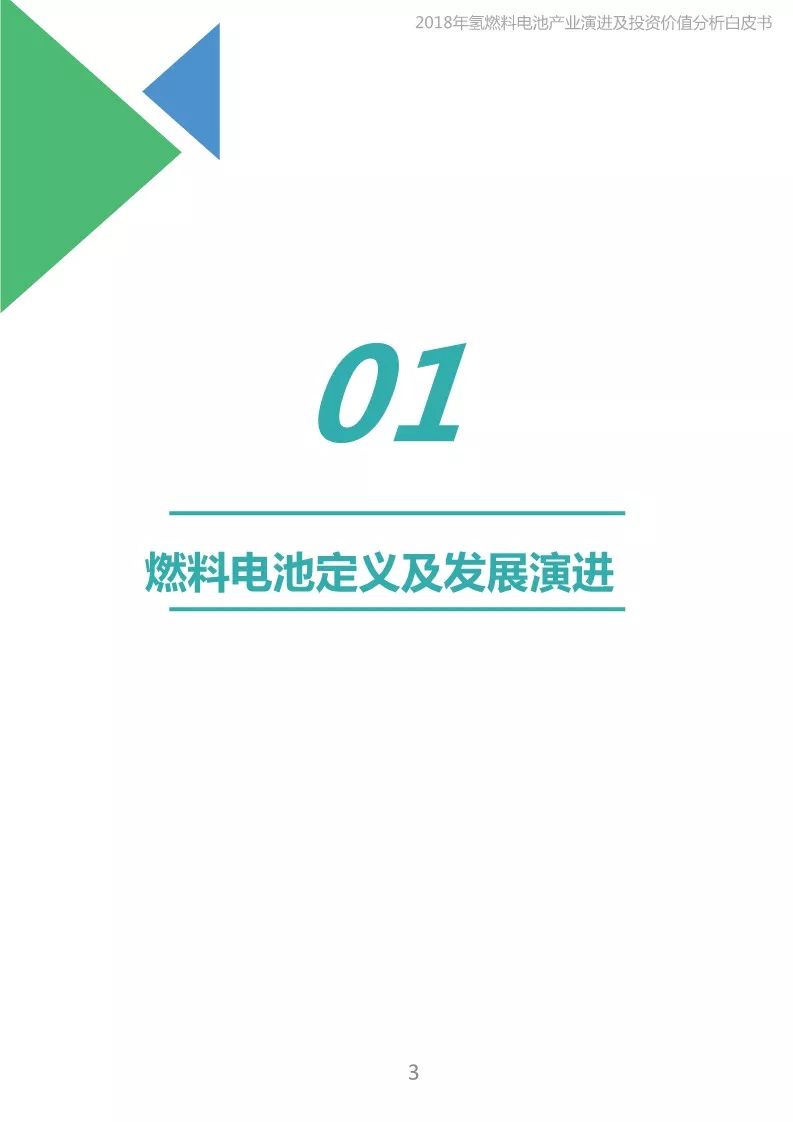 2018年氢燃料电池产业演进及投资价值分析白皮书

01

燃料电池定义及发展演进

3